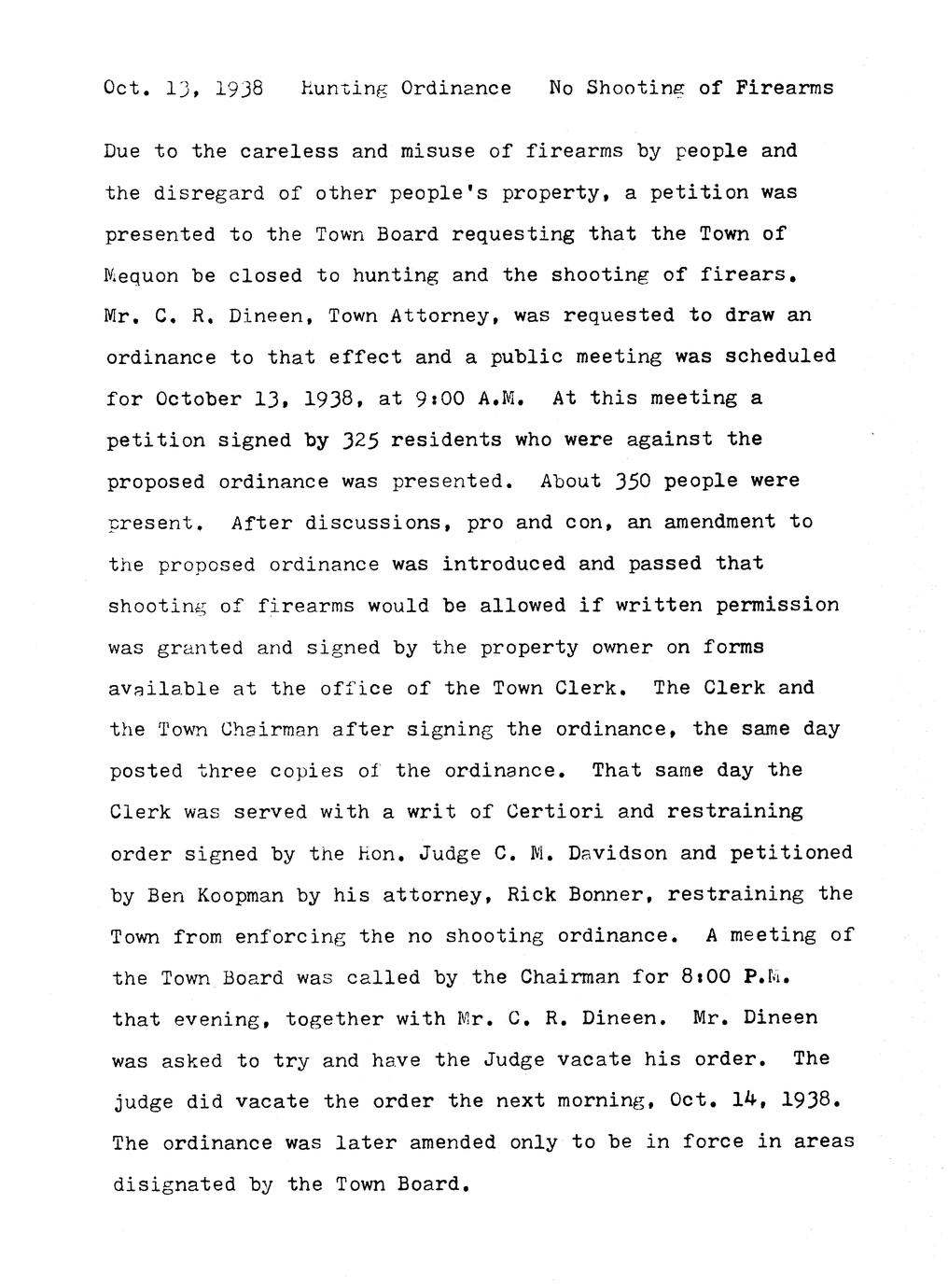 Oct. 13, 1938   Hunting Ordinance   No Shooting of Firearms

Due to the careless and misuse of firearms by people and the disregard of other people's property, a petition was presented to the Town Board requesting that the Town of Mequon be closed to hunting and the shooting of firears. Mr. C. R. Dineen, Town Attorney, was requested to draw an ordinance to that effect and a public meeting was scheduled for October 13, 1938, at 9:00 A.M. At this meeting a petition signed by 325 residents who were against the proposed ordinance was presented. About 350 people were present. After discussions, pro and con, an amendment to the proposed ordinance was introduced and passed that shooting of firearms would be allowed if written permission was granted and signed by the property owner on forms available at the office of the Town Clerk. The Clerk and the Town Chairman after signing the ordinance, the same day posted three copies of the ordinance. That same day the Clerk was served with a writ of Certiori and restraining order signed by the Hon. Judge C. M. Davidson and petitioned by Ben Koopman by his attorney, Rick Bonner, restraining the Town from enforcing the no shooting ordinance. A meeting of the Town Board was called by the Chairman for 8:00 P.M. that evening, together with Mr. C. R. Dineen. Mr. Dineen was asked to try and have the Judge vacate his order. The judge did vacate the order the next morning, Oct. 14, 1938. The ordinance was later amended only to be in force in areas disignated by the Town Board.